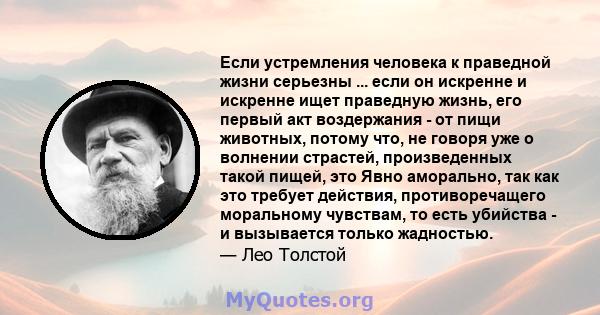 Если устремления человека к праведной жизни серьезны ... если он искренне и искренне ищет праведную жизнь, его первый акт воздержания - от пищи животных, потому что, не говоря уже о волнении страстей, произведенных такой пищей, это Явно аморально, так как это требует действия, противоречащего моральному чувствам, то есть убийства - и вызывается только жадностью.
— Лео Толстой

MyQuotes.org